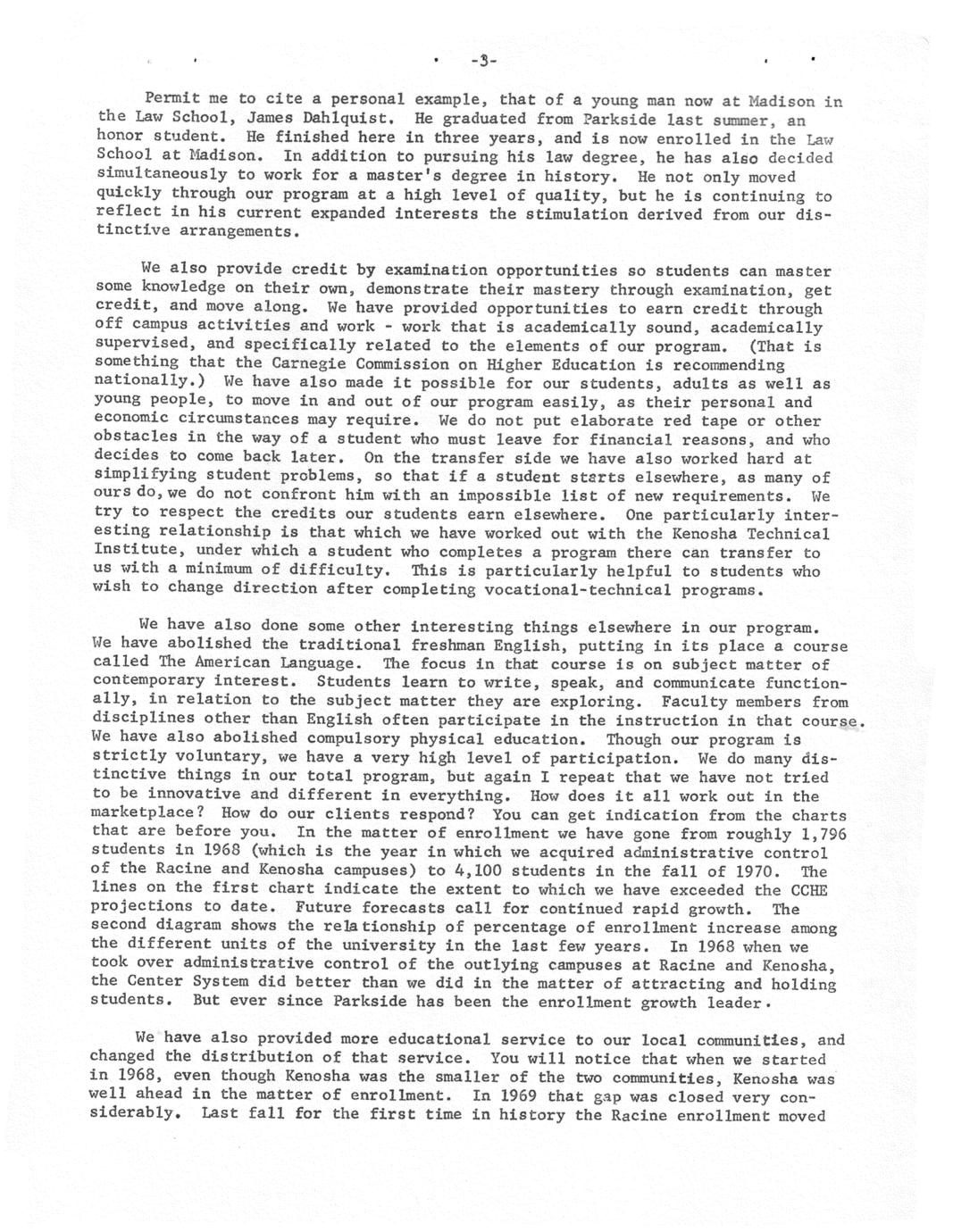 -3-

Permit me to cite a personal example, that of a young man now at Madison in the Law School, James Dahlquist. He graduated from Parkside last summer, an honor student. He finished here in three years, and is now enrolled in the Law School at Madison. In addition to pursuing his law degree, he has also decided simultaneously to work for a master's degree in history. He not only moved quickly through our program at a high level of quality, but he is continuing to reflect in his current expanded interests the stimulation derived from our distinctive arrangements.

We also provide credit by examination opportunities so students can master some knowledge on their own, demonstrate their mastery through examination, get credit, and move along. We have provided opportunities to earn credit through off campus activities and work - work that is academically sound, academically supervised, and specifically related to the elements of our program. (That is something that the Carnegie Commission on Higher Education is recommending nationally.) We have also made it possible for our students, adults as well as young people, to move in and out of our program easily, as their personal and economic circumstances may require. We do not put elaborate red tape or other obstacles in the way of a student who must leave for financial reasons, and who decides to come back later. On the transfer side we have also worked hard at simplifying student problems, so that if a student starts elsewhere, as many of ours do, we do not confront him with an impossible list of new requirements. We try to respect the credits our students earn elsewhere. One particularly interesting relationship is that which we have worked out with the Kenosha Technical Institute, under which a student who completes a program there can transfer to us with a minimum of difficulty. This is particularly helpful to students who wish to change direction after completing vocational-technical programs.

We have also done some other interesting things elsewhere in our program. We have abolished the traditional freshman English, putting in its place a course called The American Language. The focus in that course is on subject matter of contemporary interest. Students learn to write, speak, and communicate functionally, in relation to the subject matter they are exploring. Faculty members from disciplines other than English often participate in the instruction in that course. We have also abolished compulsory physical education. Though our program is strictly voluntary, we have a very high level of participation. We do many distinctive things in our total program, but again I repeat that we have not tried to be innovative and different in everything. How does it all work out in the marketplace? How do our clients respond? You can get indication from the charts that are before you. In the matter of enrollment we have gone from roughly 1,796 students in 1968 (which is the year in which we acquired administrative control of the Racine and Kenosha campuses) to 4,100 students in the fall of 1970. The lines on the first chart indicate the extent to which we have exceeded the CCHE projections to date. Future forecasts call for continued rapid growth. The second diagram shows the relationship of percentage of enrollment increase among the different units of the university in the last few years. In 1968 when we took over administrative control of the outlying campuses at Racine and Kenosha, the Center System did better than we did in the matter of attracting and holding students. But ever since Parkside has been the enrollment growth leader.

We have also provided more educational service to our local communities, and changed the distribution of that service. You will notice that when we started in 1968, even though Kenosha was the smaller of the two communities, Kenosha was well ahead in the matter of enrollment. In 1969 that gap was closed very considerably. Last fall for the first time in history the Racine enrollment moved